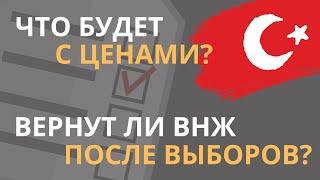 ЧТО БУДЕТ С ЦЕНАМИ?

ВЕРНУТ ЛИ ВНЖ ПОСЛЕ ВЫБОРОВ?